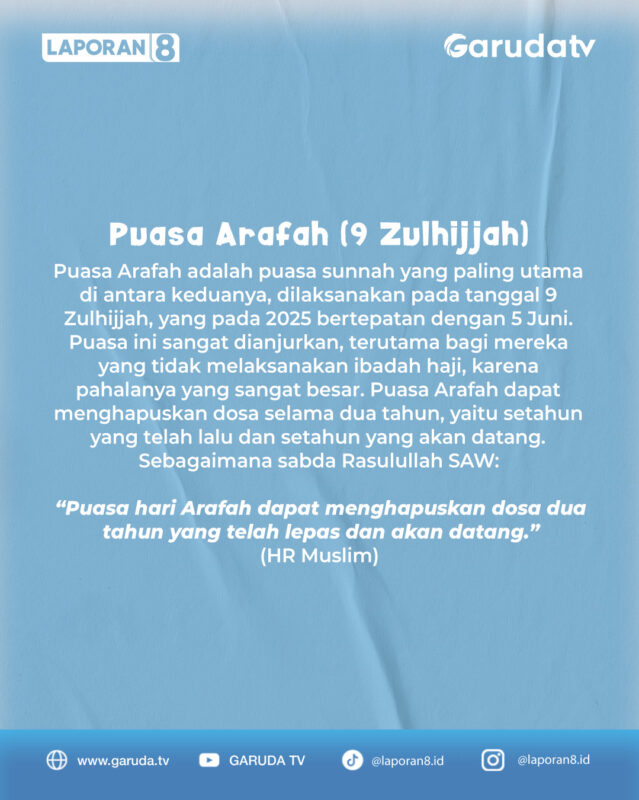 LAPORAN 8

Garudatv

Puasa Arafah (9 Zulhijjah)

Puasa Arafah adalah puasa sunnah yang paling utama di antara keduanya, dilaksanakan pada tanggal 9 Zulhijjah, yang pada 2025 bertepatan dengan 5 Juni. Puasa ini sangat dianjurkan, terutama bagi mereka yang tidak melaksanakan ibadah haji, karena pahalanya yang sangat besar. Puasa Arafah dapat menghapuskan dosa selama dua tahun, yaitu setahun yang telah lalu dan setahun yang akan datang. Sebagaimana sabda Rasulullah SAW:

“Puasa hari Arafah dapat menghapuskan dosa dua tahun yang telah lepas dan akan datang.” (HR Muslim)

www.garuda.tv GARUDA TV @laporan8.id @laporan8.id